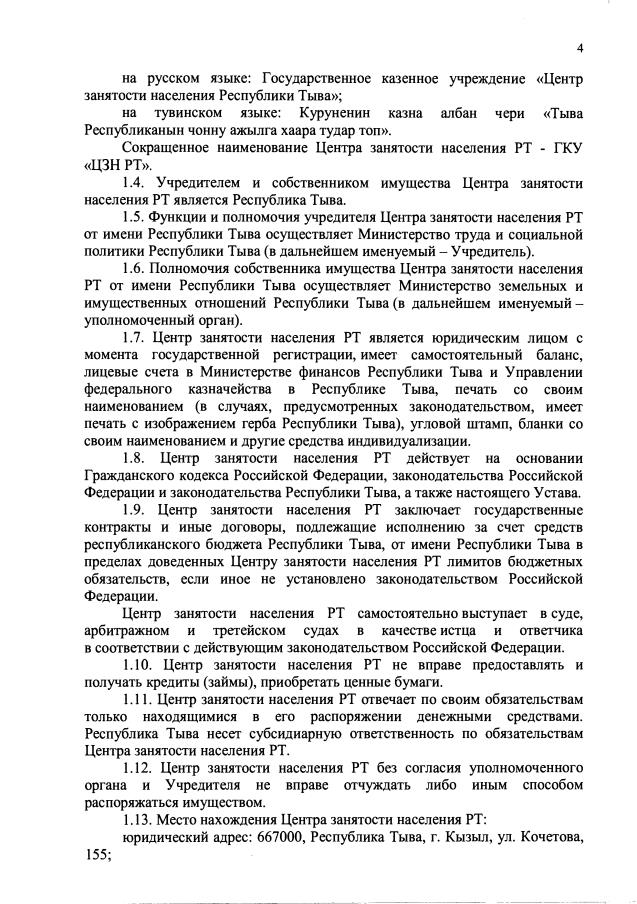 4

на русском языке: Государственное казенное учреждение «Центр занятости населения Республики Тыва»;

на тувинском языке: Куруненин казна албан чери «Тыва Республиканын чонну ажылга хаара тудар топ».

Сокращенное наименование Центра занятости населения РТ - ГКУ «ЦЗН РТ».

1.4. Учредителем и собственником имущества Центра занятости населения РТ является Республика Тыва.

1.5. Функции и полномочия учредителя Центра занятости населения РТ от имени Республики Тыва осуществляет Министерство труда и социальной политики Республики Тыва (в дальнейшем именуемый – Учредитель).

1.6. Полномочия собственника имущества Центра занятости населения РТ от имени Республики Тыва осуществляет Министерство земельных и имущественных отношений Республики Тыва (в дальнейшем именуемый – уполномоченный орган).

1.7. Центр занятости населения РТ является юридическим лицом с момента государственной регистрации, имеет самостоятельный баланс, лицевые счета в Министерстве финансов Республики Тыва и Управлении федерального казначейства в Республике Тыва, печать со своим наименованием (в случаях, предусмотренных законодательством, имеет печать с изображением герба Республики Тыва), угловой штамп, бланки со своим наименованием и другие средства индивидуализации.

1.8. Центр занятости населения РТ действует на основании Гражданского кодекса Российской Федерации, законодательства Российской Федерации и законодательства Республики Тыва, а также настоящего Устава.

1.9. Центр занятости населения РТ заключает государственные контракты и иные договоры, подлежащие исполнению за счет средств республиканского бюджета Республики Тыва, от имени Республики Тыва в пределах доведенных Центру занятости населения РТ лимитов бюджетных обязательств, если иное не установлено законодательством Российской Федерации.

Центр занятости населения РТ самостоятельно выступает в суде, арбитражном и третейском судах в качестве истца и ответчика в соответствии с действующим законодательством Российской Федерации.

1.10. Центр занятости населения РТ не вправе предоставлять и получать кредиты (займы), приобретать ценные бумаги.

1.11. Центр занятости населения РТ отвечает по своим обязательствам только находящимися в его распоряжении денежными средствами. Республика Тыва несет субсидиарную ответственность по обязательствам Центра занятости населения РТ.

1.12. Центр занятости населения РТ без согласия уполномоченного органа и Учредителя не вправе отчуждать либо иным способом распоряжаться имуществом.

1.13. Место нахождения Центра занятости населения РТ:

юридический адрес: 667000, Республика Тыва, г. Кызыл, ул. Кочетова, 155;